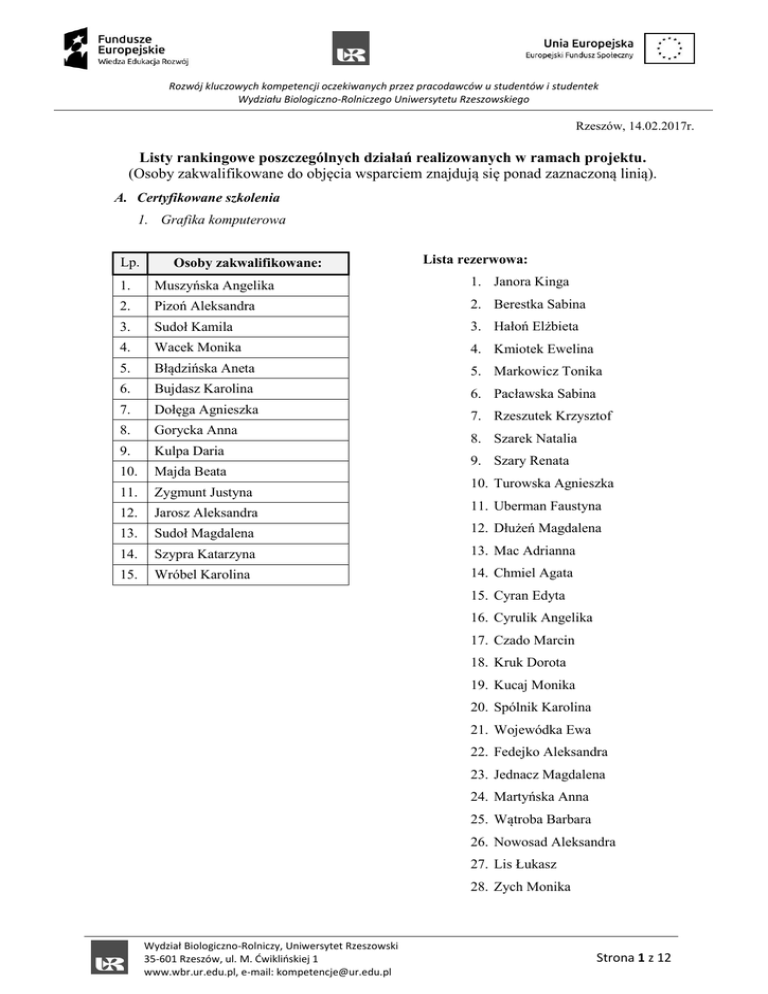 Fundusze Europejskie
Wiedza Edukacja Rozwój

UR

Unia Europejska
Europejski Fundusz Społeczny

Rozwój kluczowych kompetencji oczekiwanych przez pracodawców u studentów i studentek Wydziału Biologiczno-Rolniczego Uniwersytetu Rzeszowskiego

Rzeszów, 14.02.2017r.

Listy rankingowe poszczególnych działań realizowanych w ramach projektu.
(Osoby zakwalifikowane do objęcia wsparciem znajdują się ponad zaznaczoną linią).

A. Certyfikowane szkolenia

1. Grafika komputerowa

| Lp. | Osoby zakwalifikowane: |
|---|---|
| 1. | Muszyńska Angelika |
| 2. | Pizoń Aleksandra |
| 3. | Sudoł Kamila |
| 4. | Wacek Monika |
| 5. | Błądzińska Aneta |
| 6. | Bujdasz Karolina |
| 7. | Dołęga Agnieszka |
| 8. | Gorycka Anna |
| 9. | Kulpa Daria |
| 10. | Majda Beata |
| 11. | Zygmunt Justyna |
| 12. | Jarosz Aleksandra |
| 13. | Sudoł Magdalena |
| 14. | Szypra Katarzyna |
| 15. | Wróbel Karolina |

Lista rezerwowa:
1. Janora Kinga
2. Berestka Sabina
3. Hałoń Elżbieta
4. Kmiotek Ewelina
5. Markowicz Tonika
6. Pacławska Sabina
7. Rzeszutek Krzysztof
8. Szarek Natalia
9. Szary Renata
10. Turowska Agnieszka
11. Uberman Faustyna
12. Dłużeń Magdalena
13. Mac Adrianna
14. Chmiel Agata
15. Cyran Edyta
16. Cyrulik Angelika
17. Czado Marcin
18. Kruk Dorota
19. Kucaj Monika
20. Spólnik Karolina
21. Wojewódka Ewa
22. Fedejko Aleksandra
23. Jednacz Magdalena
24. Martyńska Anna
25. Wątroba Barbara
26. Nowosad Aleksandra
27. Lis Łukasz
28. Zych Monika

UR
Wydział Biologiczno-Rolniczy, Uniwersytet Rzeszowski
35-601 Rzeszów, ul. M. Ćwiklińskiej 1
www.wbr.ur.edu.pl, e-mail: kompetencje@ur.edu.pl

Strona 1 z 12